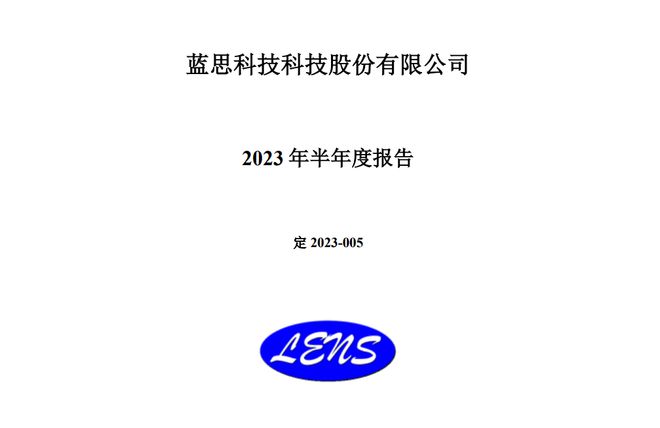 蓝思科技科技股份有限公司

2023 年半年度报告

定 2023-005

LENS